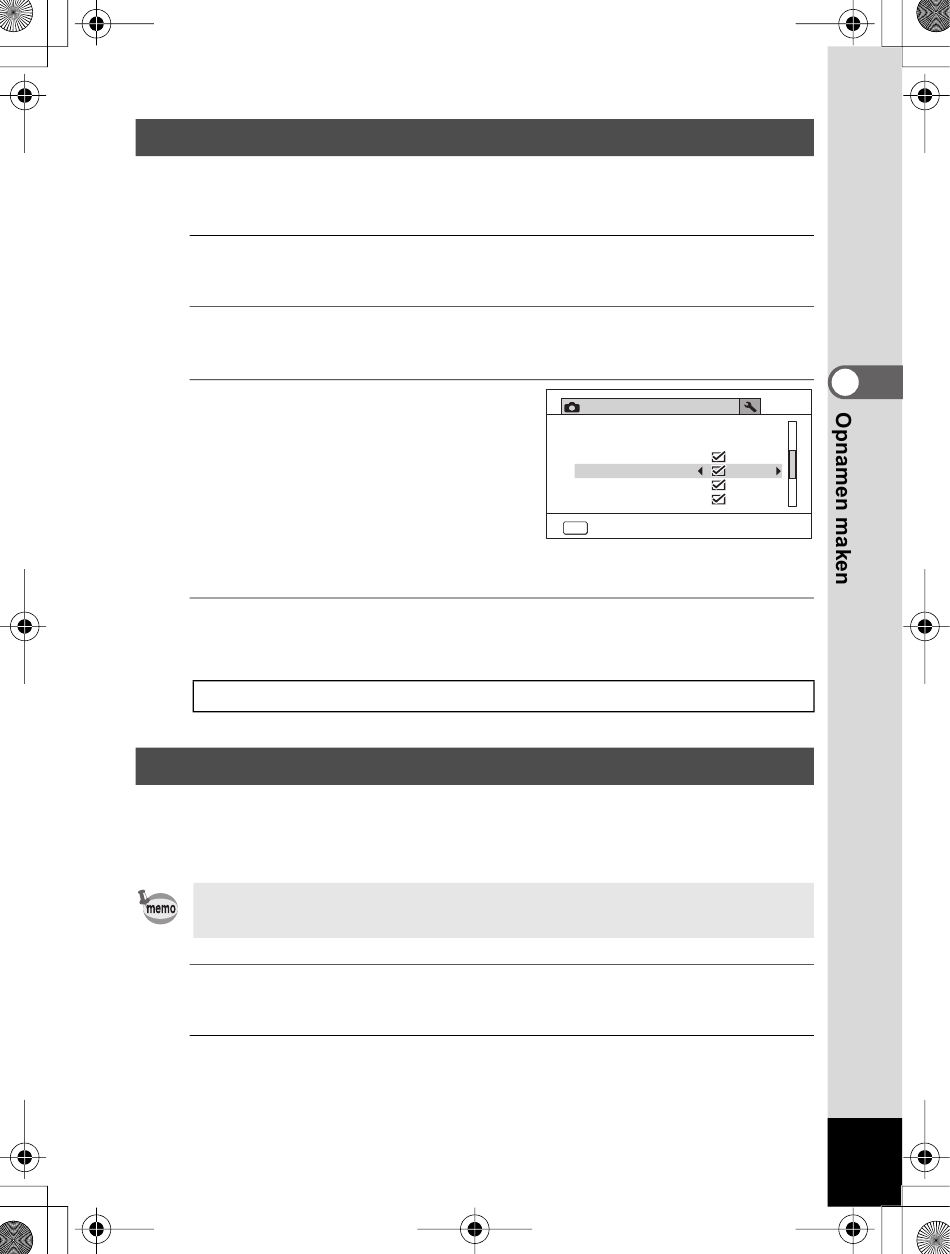 Opnamen maken

memo